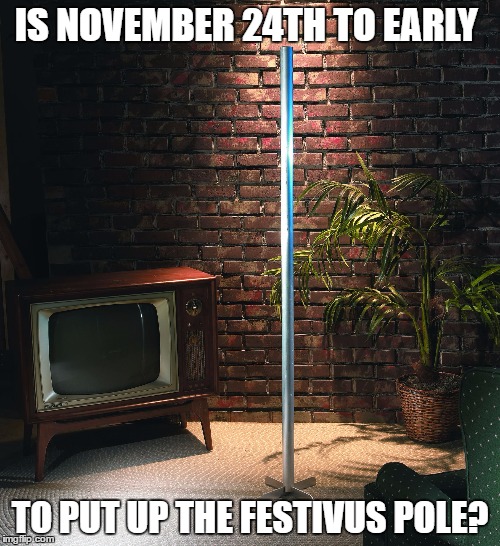 IS NOVEMBER 24TH TO EARLY

TO PUT UP THE FESTIVUS POLE?

imgflip.com